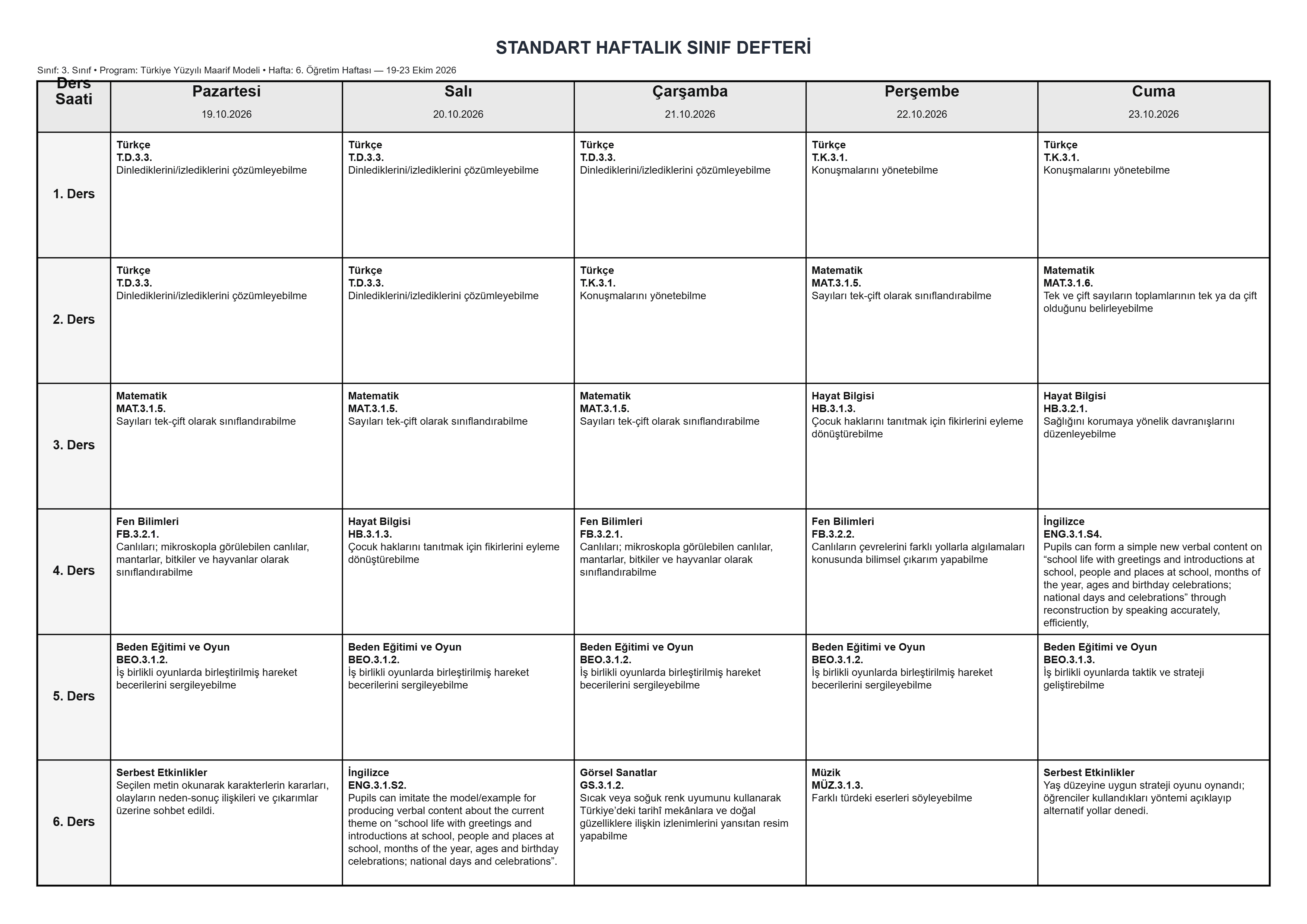 STANDART HAFTALIK SINIF DEFTERİ

Sınıf: 3. Sınıf • Program: Türkiye Yüzyılı Maarif Modeli • Hafta: 6. Öğretim Haftası — 19-23 Ekim 2026

| Ders Saati | Pazartesi 19.10.2026 | Salı 20.10.2026 | Çarşamba 21.10.2026 | Perşembe 22.10.2026 | Cuma 23.10.2026 |
|---|---|---|---|---|---|
| 1. Ders | Türkçe T.D.3.3. Dinlediklerini/izlediklerini çözümleyebilme | Türkçe T.D.3.3. Dinlediklerini/izlediklerini çözümleyebilme | Türkçe T.D.3.3. Dinlediklerini/izlediklerini çözümleyebilme | Türkçe T.K.3.1. Konuşmalarını yönetebilme | Türkçe T.K.3.1. Konuşmalarını yönetebilme |
| 2. Ders | Türkçe T.D.3.3. Dinlediklerini/izlediklerini çözümleyebilme | Türkçe T.D.3.3. Dinlediklerini/izlediklerini çözümleyebilme | Türkçe T.K.3.1. Konuşmalarını yönetebilme | Matematik MAT.3.1.5. Sayıları tek-çift olarak sınıflandırabilme | Matematik MAT.3.1.6. Tek ve çift sayıların toplamlarının tek ya da çift olduğunu belirleyebilme |
| 3. Ders | Matematik MAT.3.1.5. Sayıları tek-çift olarak sınıflandırabilme | Matematik MAT.3.1.5. Sayıları tek-çift olarak sınıflandırabilme | Matematik MAT.3.1.5. Sayıları tek-çift olarak sınıflandırabilme | Hayat Bilgisi HB.3.1.3. Çocuk haklarını tanıtmak için fikirlerini eyleme dönüştürebilme | Hayat Bilgisi HB.3.2.1. Sağlığını korumaya yönelik davranışlarını düzenleyebilme |
| 4. Ders | Fen Bilimleri FB.3.2.1. Canlıları; mikroskopla görülebilen canlılar, mantarlar, bitkiler ve hayvanlar olarak sınıflandırabilme | Hayat Bilgisi HB.3.1.3. Çocuk haklarını tanıtmak için fikirlerini eyleme dönüştürebilme | Fen Bilimleri FB.3.2.1. Canlıları; mikroskopla görülebilen canlılar, mantarlar, bitkiler ve hayvanlar olarak sınıflandırabilme | Fen Bilimleri FB.3.2.2. Canlıların çevrelerini farklı yollarla algılamaları konusunda bilimsel çıkarım yapabilme | İngilizce ENG.3.1.S4. Pupils can form a simple new verbal content on "school life with greetings and introductions at school, people and places at school, months of the year, ages and birthday celebrations; national days and celebrations" through reconstruction by speaking accurately, efficiently, |
| 5. Ders | Beden Eğitimi ve Oyun BEO.3.1.2. İş birlikli oyunlarda birleştirilmiş hareket becerilerini sergileyebilme | Beden Eğitimi ve Oyun BEO.3.1.2. İş birlikli oyunlarda birleştirilmiş hareket becerilerini sergileyebilme | Beden Eğitimi ve Oyun BEO.3.1.2. İş birlikli oyunlarda birleştirilmiş hareket becerilerini sergileyebilme | Beden Eğitimi ve Oyun BEO.3.1.2. İş birlikli oyunlarda birleştirilmiş hareket becerilerini sergileyebilme | Beden Eğitimi ve Oyun BEO.3.1.3. İş birlikli oyunlarda taktik ve strateji geliştirebilme |
| 6. Ders | Serbest Etkinlikler Seçilen metin okunarak karakterlerin kararları, olayların neden-sonuç ilişkileri ve çıkarımlar üzerine sohbet edildi. | İngilizce ENG.3.1.S2. Pupils can imitate the model/example for producing verbal content about the current theme on "school life with greetings and introductions at school, people and places at school, months of the year, ages and birthday celebrations; national days and celebrations". | Görsel Sanatlar GS.3.1.2. Sıcak veya soğuk renk uyumunu kullanarak Türkiye'deki tarihî mekânlara ve doğal güzelliklere ilişkin izlenimlerini yansıtan resim yapabilme | Müzik MÜZ.3.1.3. Farklı türdeki eserleri söyleyebilme | Serbest Etkinlikler Yaş düzeyine uygun strateji oyunu oynandı; öğrenciler kullandıkları yöntemi açıklayıp alternatif yollar denedi. |